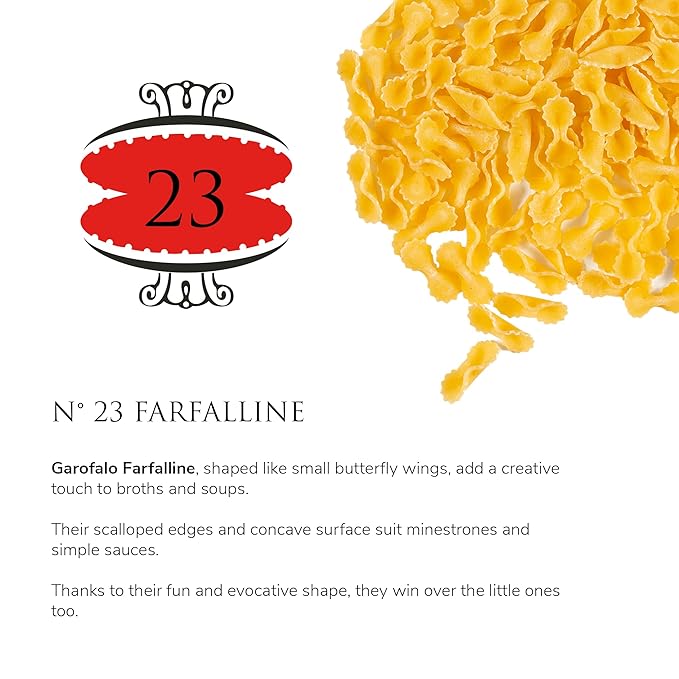 23

N° 23 FARFALLINE

Garofalo Farfalline, shaped like small butterfly wings, add a creative touch to broths and soups.

Their scalloped edges and concave surface suit minestrones and simple sauces.

Thanks to their fun and evocative shape, they win over the little ones too.